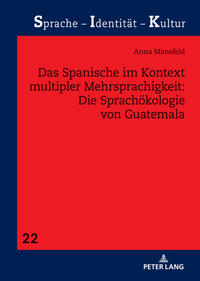 Sprache – Identität – Kultur

Anna Mansfeld

Das Spanische im Kontext multipler Mehrsprachigkeit: Die Sprachökologie von Guatemala

22

PETER LANG